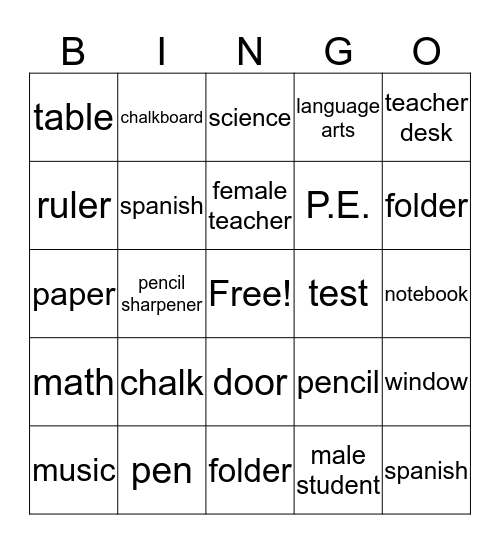 | B | I | N | G | O |
|---|---|---|---|---|
| table | chalkboard | science | language arts | teacher desk |
| ruler | spanish | female teacher | P.E. | folder |
| paper | pencil sharpener | Free! | test | notebook |
| math | chalk | door | pencil | window |
| music | pen | folder | male student | spanish |